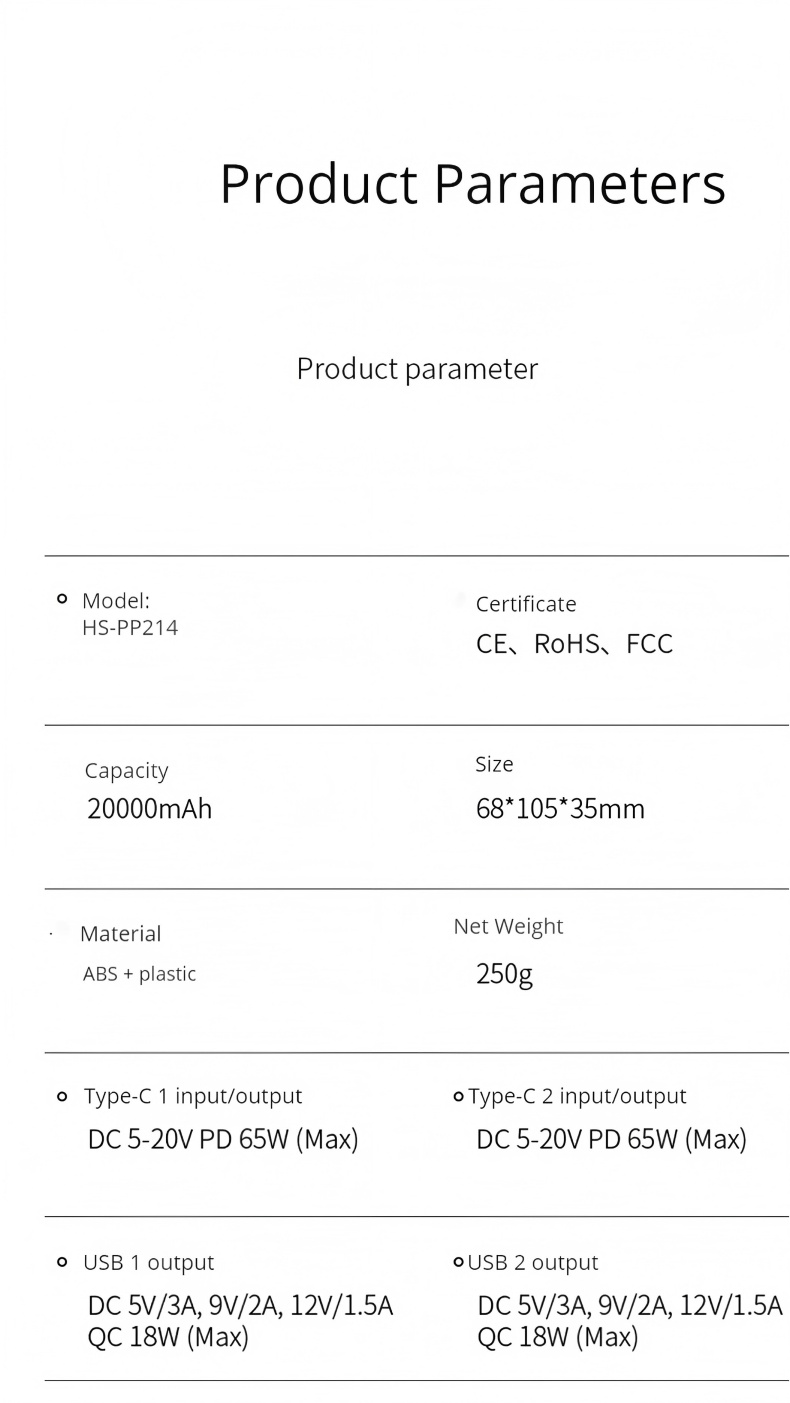 Product Parameters

Product parameter

Model:
HS-PP214

Certificate
CE、RoHS、FCC

Capacity
20000mAh

Size
68*105*35mm

Material
ABS + plastic

Net Weight
250g

Type-C 1 input/output
DC 5-20V PD 65W (Max)

Type-C 2 input/output
DC 5-20V PD 65W (Max)

USB 1 output
DC 5V/3A, 9V/2A, 12V/1.5A
QC 18W (Max)

USB 2 output
DC 5V/3A, 9V/2A, 12V/1.5A
QC 18W (Max)